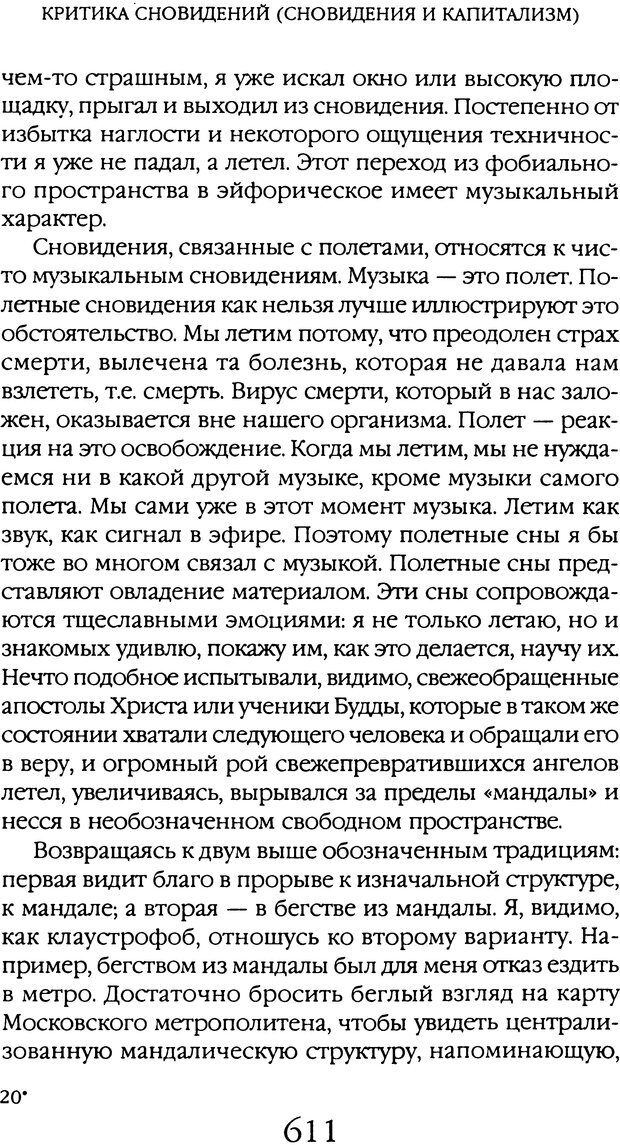 КРИТИКА СНОВИДЕНИЙ (СНОВИДЕНИЯ И КАПИТАЛИЗМ)

чем-то страшным, я уже искал окно или высокую площадку, прыгал и выходил из сновидения. Постепенно от избытка наглости и некоторого ощущения техничности я уже не падал, а летел. Этот переход из фобиального пространства в эйфорическое имеет музыкальный характер.

Сновидения, связанные с полетами, относятся к чисто музыкальным сновидениям. Музыка — это полет. Полетные сновидения как нельзя лучше иллюстрируют это обстоятельство. Мы летим потому, что преодолен страх смерти, вылечена та болезнь, которая не давала нам взлететь, т.е. смерть. Вирус смерти, который в нас заложен, оказывается вне нашего организма. Полет — реакция на это освобождение. Когда мы летим, мы не нуждаемся ни в какой другой музыке, кроме музыки самого полета. Мы сами уже в этот момент музыка. Летим как звук, как сигнал в эфире. Поэтому полетные сны я бы тоже во многом связал с музыкой. Полетные сны представляют овладение материалом. Эти сны сопровождаются тщеславными эмоциями: я не только летаю, но и знакомых удивлю, покажу им, как это делается, научу их. Нечто подобное испытывали, видимо, свежеобращенные апостолы Христа или ученики Будды, которые в таком же состоянии хватали следующего человека и обращали его в веру, и огромный рой свежепревратившихся ангелов летел, увеличиваясь, вырывался за пределы «мандалы» и несся в необозначенном свободном пространстве.

Возвращаясь к двум выше обозначенным традициям: первая видит благо в прорыве к изначальной структуре, к мандале; а вторая — в бегстве из мандалы. Я, видимо, как клаустрофоб, отношусь ко второму варианту. Например, бегством из мандалы был для меня отказ ездить в метро. Достаточно бросить беглый взгляд на карту Московского метрополитена, чтобы увидеть централизованную мандалическую структуру, напоминающую,

20*

611